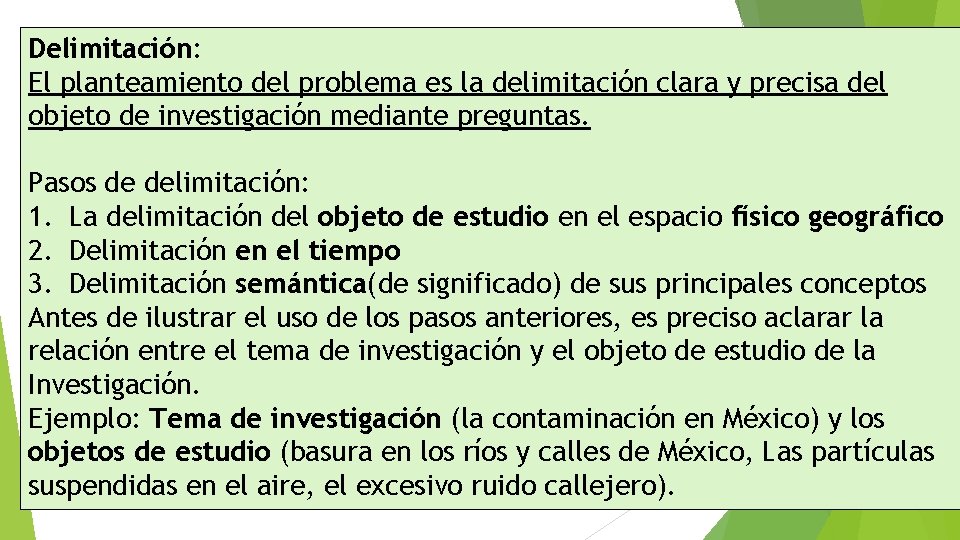 Delimitación:
El planteamiento del problema es la delimitación clara y precisa del objeto de investigación mediante preguntas.

Pasos de delimitación:
1. La delimitación del objeto de estudio en el espacio físico geográfico
2. Delimitación en el tiempo
3. Delimitación semántica(de significado) de sus principales conceptos
Antes de ilustrar el uso de los pasos anteriores, es preciso aclarar la relación entre el tema de investigación y el objeto de estudio de la Investigación.
Ejemplo: Tema de investigación (la contaminación en México) y los objetos de estudio (basura en los ríos y calles de México, Las partículas suspendidas en el aire, el excesivo ruido callejero).